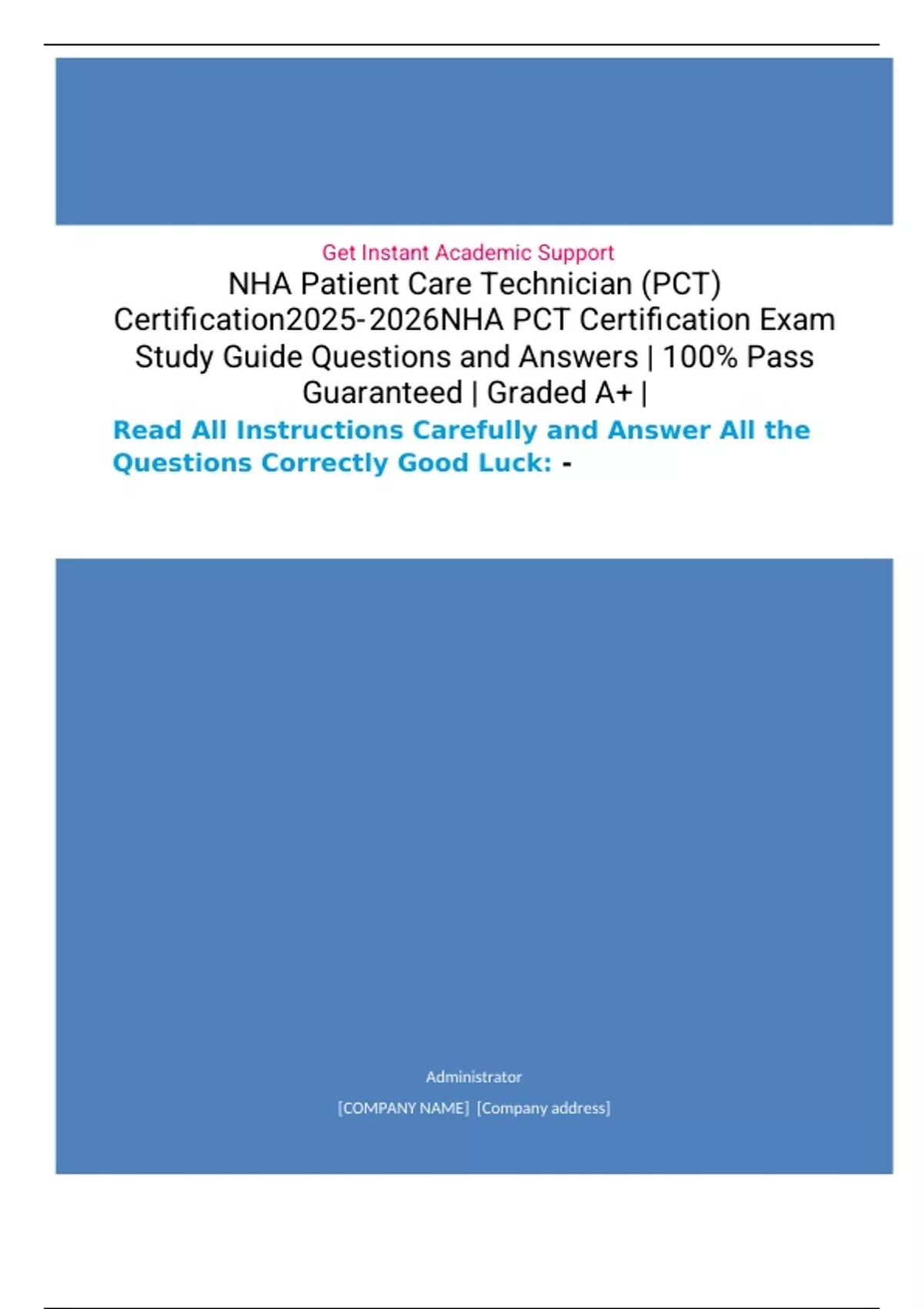 Get Instant Academic Support

NHA Patient Care Technician (PCT) Certification2025-2026NHA PCT Certification Exam Study Guide Questions and Answers | 100% Pass Guaranteed | Graded A+ |

Read All Instructions Carefully and Answer All the Questions Correctly Good Luck: -

Administrator

[COMPANY NAME] [Company address]